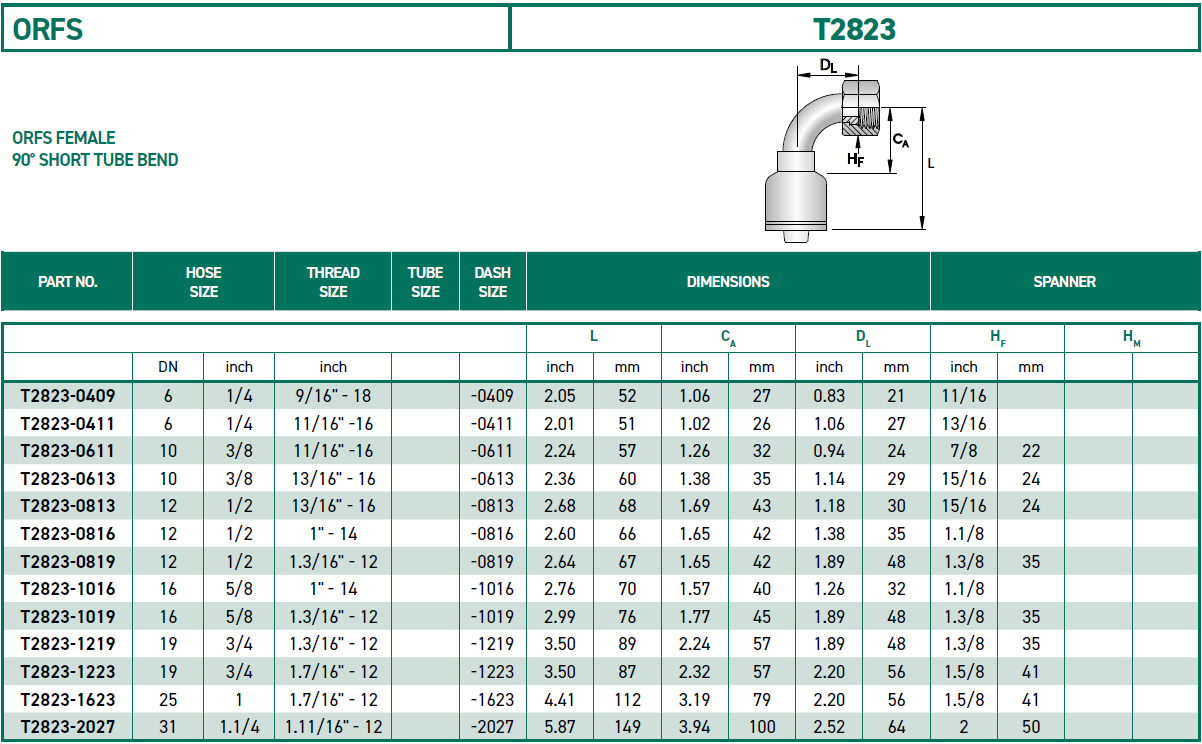 ORFS

T2823

ORFS FEMALE
90° SHORT TUBE BEND

$D_L$

$C_A$

$H_F$

L

| PART NO. | HOSE SIZE | | THREAD SIZE | TUBE SIZE | DASH SIZE | DIMENSIONS | | | | | | SPANNER | | | |
|---|---|---|---|---|---|---|---|---|---|---|---|---|---|---|---|
| | | | | | | L | | $C_A$ | | $D_L$ | | $H_F$ | | $H_M$ | |
| | DN | inch | inch | | | inch | mm | inch | mm | inch | mm | inch | mm | | |
| T2823-0409 | 6 | 1/4 | 9/16" - 18 | | -0409 | 2.05 | 52 | 1.06 | 27 | 0.83 | 21 | 11/16 | | | |
| T2823-0411 | 6 | 1/4 | 11/16" -16 | | -0411 | 2.01 | 51 | 1.02 | 26 | 1.06 | 27 | 13/16 | | | |
| T2823-0611 | 10 | 3/8 | 11/16" -16 | | -0611 | 2.24 | 57 | 1.26 | 32 | 0.94 | 24 | 7/8 | 22 | | |
| T2823-0613 | 10 | 3/8 | 13/16" - 16 | | -0613 | 2.36 | 60 | 1.38 | 35 | 1.14 | 29 | 15/16 | 24 | | |
| T2823-0813 | 12 | 1/2 | 13/16" - 16 | | -0813 | 2.68 | 68 | 1.69 | 43 | 1.18 | 30 | 15/16 | 24 | | |
| T2823-0816 | 12 | 1/2 | 1" - 14 | | -0816 | 2.60 | 66 | 1.65 | 42 | 1.38 | 35 | 1.1/8 | | | |
| T2823-0819 | 12 | 1/2 | 1.3/16" - 12 | | -0819 | 2.64 | 67 | 1.65 | 42 | 1.89 | 48 | 1.3/8 | 35 | | |
| T2823-1016 | 16 | 5/8 | 1" - 14 | | -1016 | 2.76 | 70 | 1.57 | 40 | 1.26 | 32 | 1.1/8 | | | |
| T2823-1019 | 16 | 5/8 | 1.3/16" - 12 | | -1019 | 2.99 | 76 | 1.77 | 45 | 1.89 | 48 | 1.3/8 | 35 | | |
| T2823-1219 | 19 | 3/4 | 1.3/16" - 12 | | -1219 | 3.50 | 89 | 2.24 | 57 | 1.89 | 48 | 1.3/8 | 35 | | |
| T2823-1223 | 19 | 3/4 | 1.7/16" - 12 | | -1223 | 3.50 | 87 | 2.32 | 57 | 2.20 | 56 | 1.5/8 | 41 | | |
| T2823-1623 | 25 | 1 | 1.7/16" - 12 | | -1623 | 4.41 | 112 | 3.19 | 79 | 2.20 | 56 | 1.5/8 | 41 | | |
| T2823-2027 | 31 | 1.1/4 | 1.11/16" - 12 | | -2027 | 5.87 | 149 | 3.94 | 100 | 2.52 | 64 | 2 | 50 | | |